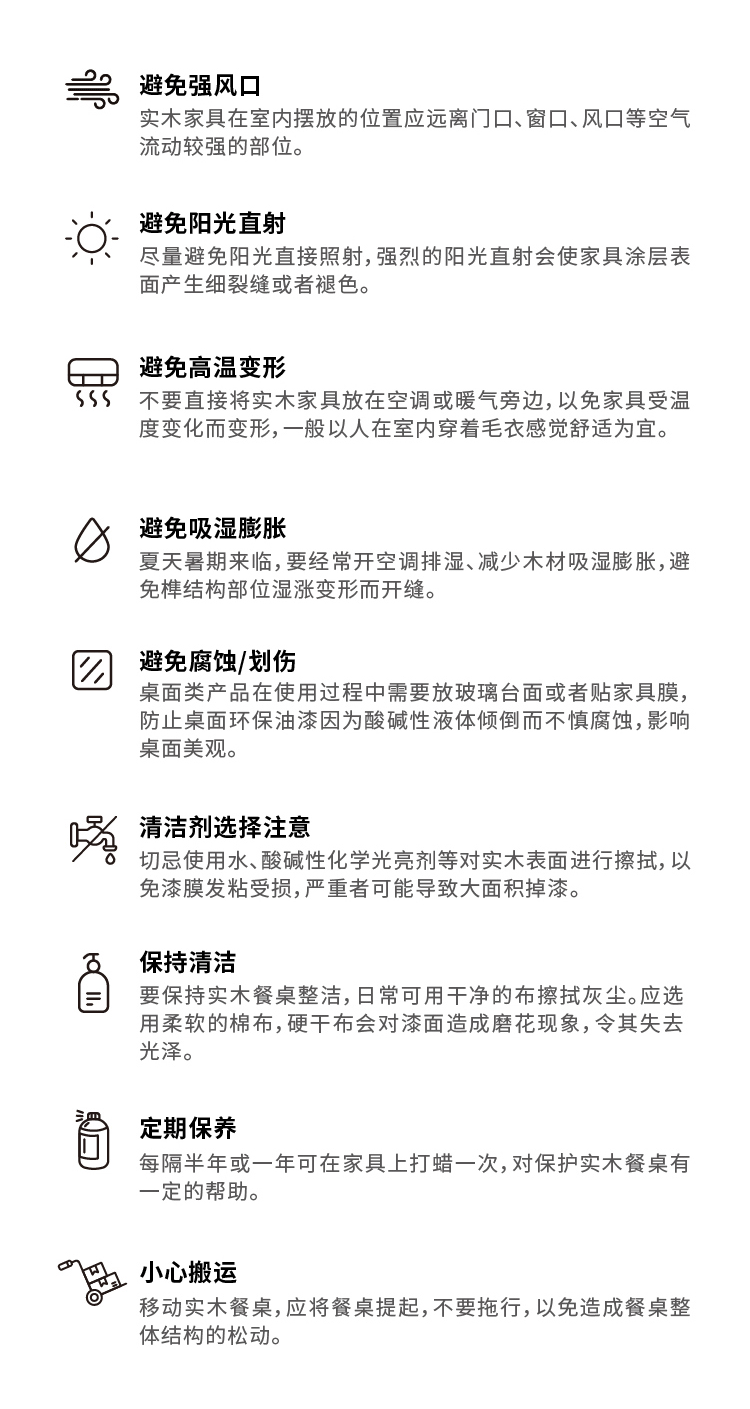 避免强风口
实木家具在室内摆放的位置应远离门口、窗口、风口等空气流动较强的部位。

避免阳光直射
尽量避免阳光直接照射，强烈的阳光直射会使家具涂层表面产生细裂缝或者褪色。

避免高温变形
不要直接将实木家具放在空调或暖气旁边，以免家具受温度变化而变形，一般以人在室内穿着毛衣感觉舒适为宜。

避免吸湿膨胀
夏天暑期来临，要经常开空调排湿、减少木材吸湿膨胀，避免榫结构部位湿涨变形而开缝。

避免腐蚀/划伤
桌面类产品在使用过程中需要放玻璃台面或者贴家具膜，防止桌面环保油漆因为酸碱性液体倾倒而不慎腐蚀，影响桌面美观。

清洁剂选择注意
切忌使用水、酸碱性化学光亮剂等对实木表面进行擦拭，以免漆膜发粘受损，严重者可能导致大面积掉漆。

保持清洁
要保持实木餐桌整洁，日常可用干净的布擦拭灰尘。应选用柔软的棉布，硬干布会对漆面造成磨花现象，令其失去光泽。

定期保养
每隔半年或一年可在家具上打蜡一次，对保护实木餐桌有一定的帮助。

小心搬运
移动实木餐桌，应将餐桌提起，不要拖行，以免造成餐桌整体结构的松动。